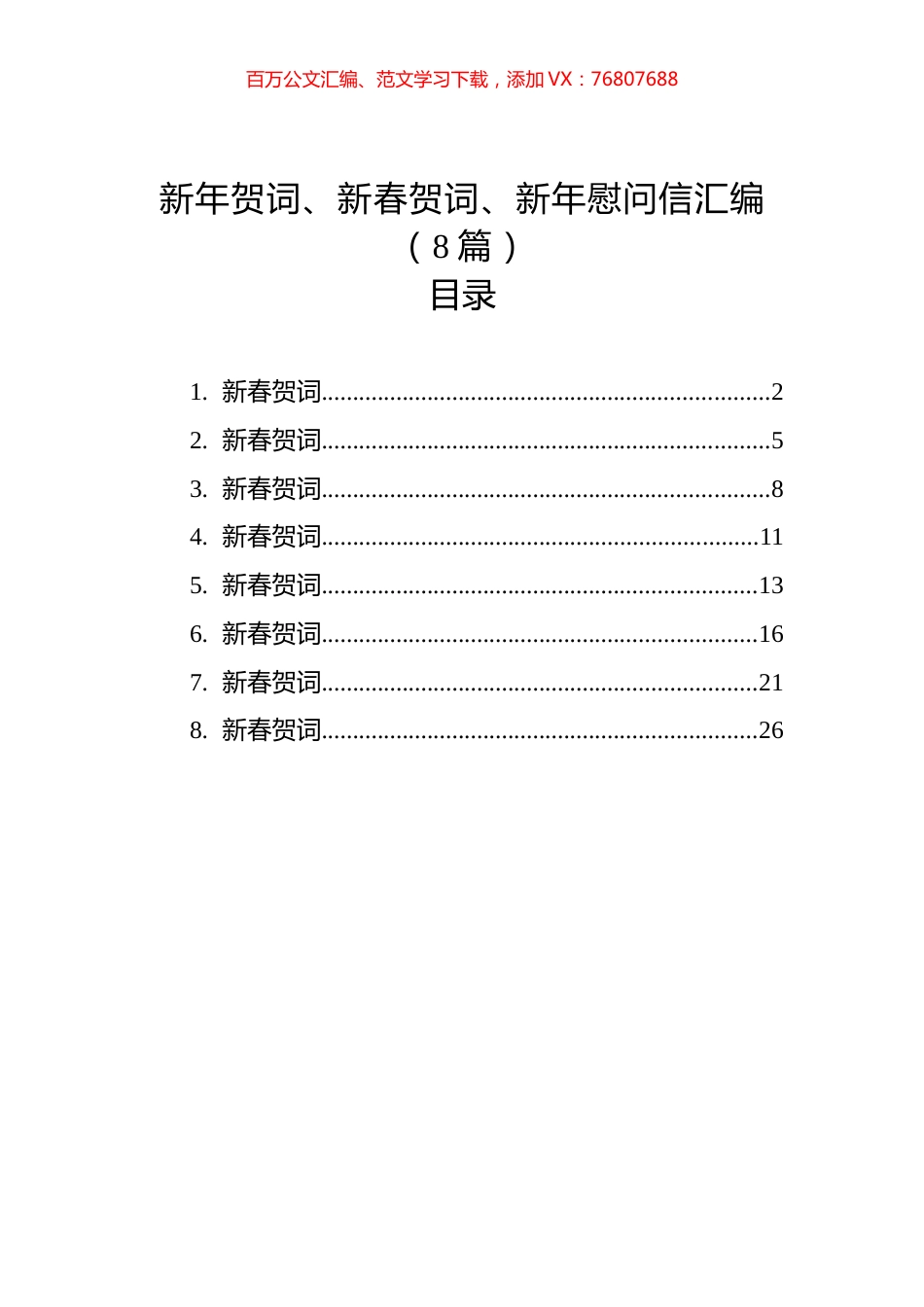 百万公文汇编、范文学习下载，添加 VX：76807688

新年贺词、新春贺词、新年慰问信汇编（8篇）

目录

1. 新春贺词......................................................................2
2. 新春贺词......................................................................5
3. 新春贺词......................................................................8
4. 新春贺词....................................................................11
5. 新春贺词....................................................................13
6. 新春贺词....................................................................16
7. 新春贺词....................................................................21
8. 新春贺词....................................................................26